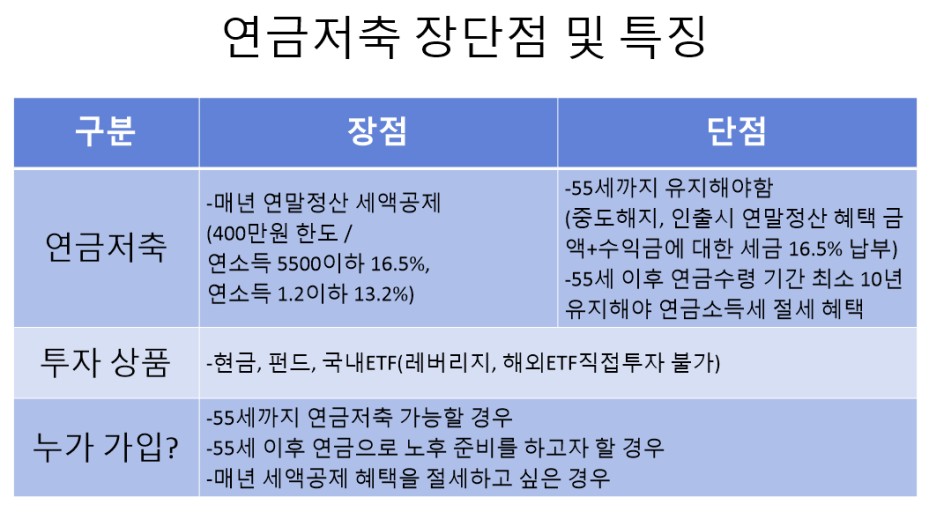 연금저축 장단점 및 특징

| 구분 | 장점 | 단점 |
|---|---|---|
| 연금저축 | -매년 연말정산 세액공제 (400만원 한도 / 연소득 5500이하 16.5%, 연소득 1.2이하 13.2%) | -55세까지 유지해야함 (중도해지, 인출시 연말정산 혜택 금액+수익금에 대한 세금 16.5% 납부) -55세 이후 연금수령 기간 최소 10년 유지해야 연금소득세 절세 혜택 |
| 투자 상품 | -현금, 펀드, 국내ETF(레버리지, 해외ETF직접투자 불가) | |
| 누가 가입? | -55세까지 연금저축 가능할 경우 -55세 이후 연금으로 노후 준비를 하고자 할 경우 -매년 세액공제 혜택을 절세하고 싶은 경우 | |